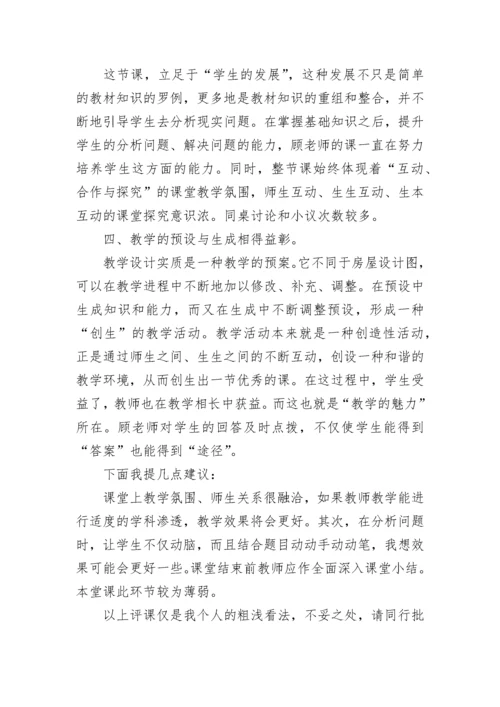 这节课，立足于“学生的发展”，这种发展不只是简单的教材知识的罗例，更多地是教材知识的重组和整合，并不断地引导学生去分析现实问题。在掌握基础知识之后，提升学生的分析问题、解决问题的能力，顾老师的课一直在努力培养学生这方面的能力。同时，整节课始终体现着“互动、合作与探究”的课堂教学氛围，师生互动、生生互动、生本互动的课堂探究意识浓。同桌讨论和小议次数较多。

四、教学的预设与生成相得益彰。

教学设计实质是一种教学的预案。它不同于房屋设计图，可以在教学进程中不断地加以修改、补充、调整。在预设中生成知识和能力，而又在生成中不断调整预设，形成一种“创生”的教学活动。教学活动本来就是一种创造性活动，正是通过师生之间、生生之间的不断互动，创设一种和谐的教学环境，从而创生出一节优秀的课。在这过程中，学生受益了，教师也在教学相长中获益。而这也就是“教学的魅力”所在。顾老师对学生的回答及时点拨，不仅使学生能得到“答案”也能得到“途径”。

下面我提几点建议：

课堂上教学氛围、师生关系很融洽，如果教师教学能进行适度的学科渗透，教学效果将会更好。其次，在分析问题时，让学生不仅动脑，而且结合题目动动手动动笔，我想效果可能会更好一些。课堂结束前教师应作全面深入课堂小结。本堂课此环节较为薄弱。

以上评课仅是我个人的粗浅看法，不妥之处，请同行批